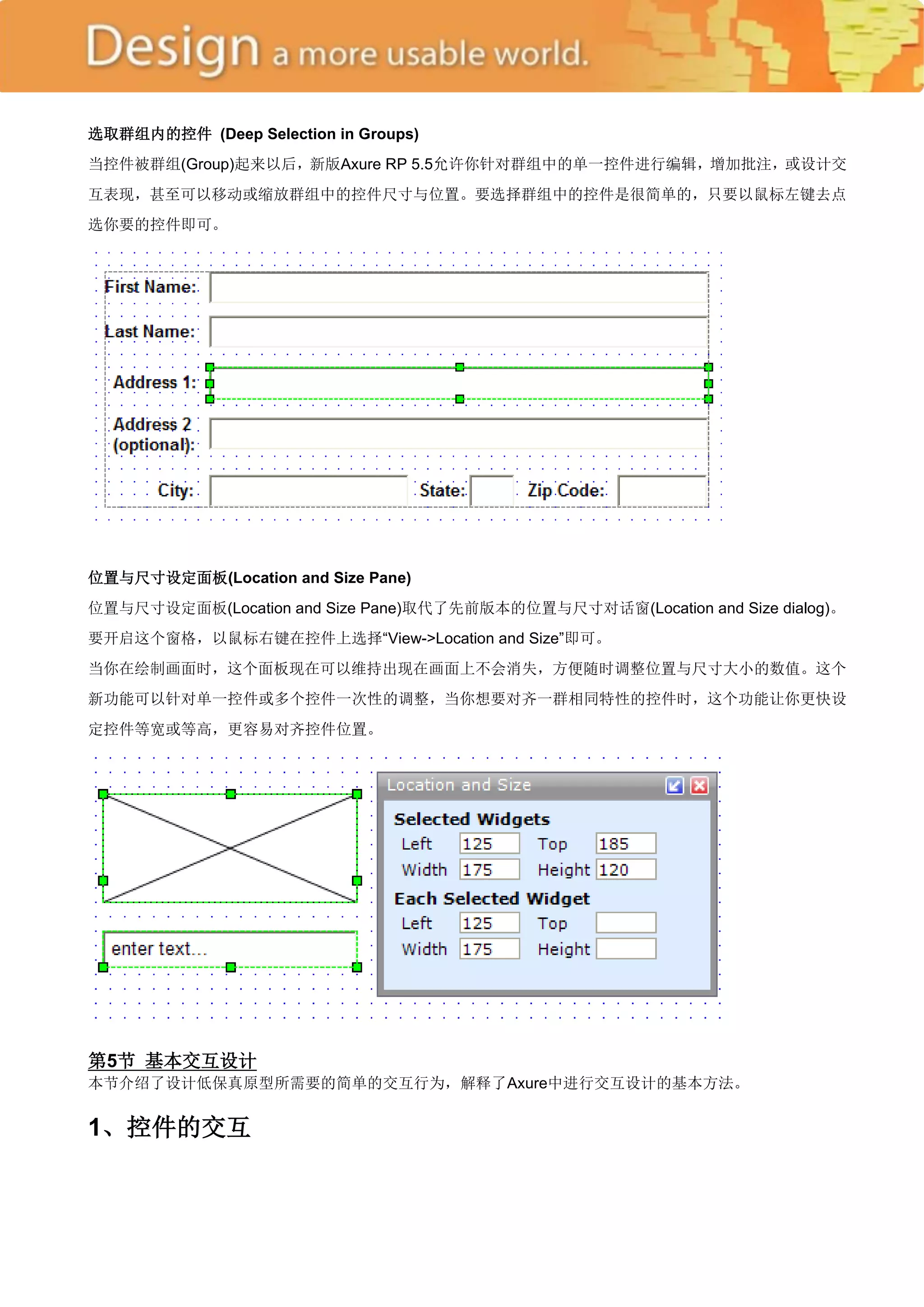 Design a more usable world.

选取群组内的控件 (Deep Selection in Groups)

当控件被群组(Group)起来以后，新版Axure RP 5.5允许你针对群组中的单一控件进行编辑，增加批注，或设计交互表现，甚至可以移动或缩放群组中的控件尺寸与位置。要选择群组中的控件是很简单的，只要以鼠标左键去点选你要的控件即可。

First Name:

Last Name:

Address 1:

Address 2 (optional):

City:

State:

Zip Code:

位置与尺寸设定面板(Location and Size Pane)

位置与尺寸设定面板(Location and Size Pane)取代了先前版本的位置与尺寸对话窗(Location and Size dialog)。要开启这个窗格，以鼠标右键在控件上选择“View->Location and Size”即可。

当你在绘制画面时，这个面板现在可以维持出现在画面上不会消失，方便随时调整位置与尺寸大小的数值。这个新功能可以针对单一控件或多个控件一次性的调整，当你想要对齐一群相同特性的控件时，这个功能让你更快设定控件等宽或等高，更容易对齐控件位置。

enter text...

Location and Size

Selected Widgets

Left 125 Top 185

Width 175 Height 120

Each Selected Widget

Left 125 Top

Width 175 Height

第5节 基本交互设计

本节介绍了设计低保真原型所需要的简单的交互行为，解释了Axure中进行交互设计的基本方法。

1、控件的交互